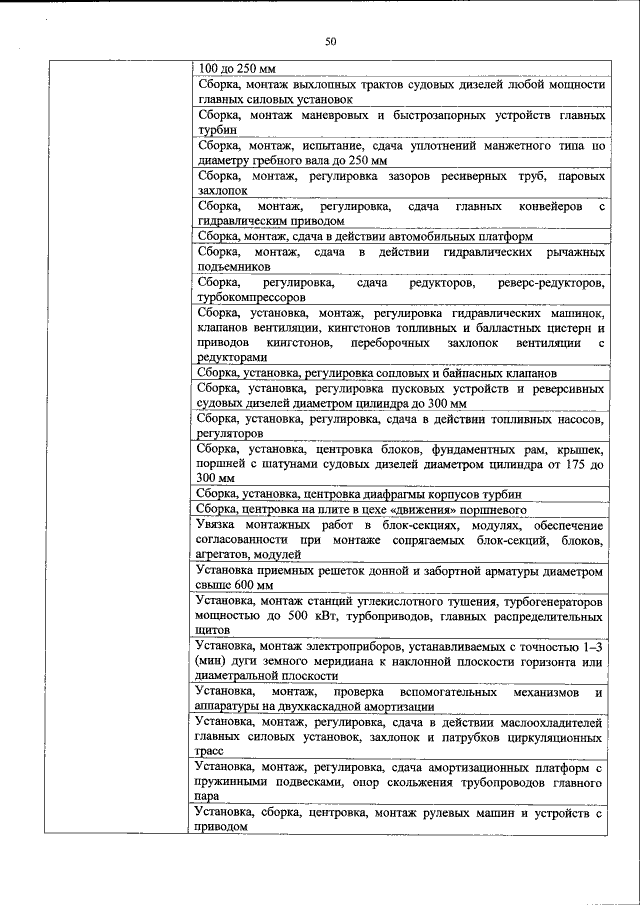 50

| | |
|---|---|
| | 100 до 250 мм |
| | Сборка, монтаж выхлопных трактов судовых дизелей любой мощности главных силовых установок |
| | Сборка, монтаж маневровых и быстрозапорных устройств главных турбин |
| | Сборка, монтаж, испытание, сдача уплотнений манжетного типа по диаметру гребного вала до 250 мм |
| | Сборка, монтаж, регулировка зазоров ресиверных труб, паровых захлопок |
| | Сборка, монтаж, регулировка, сдача главных конвейеров с гидравлическим приводом |
| | Сборка, монтаж, сдача в действии автомобильных платформ |
| | Сборка, монтаж, сдача в действии гидравлических рычажных подъемников |
| | Сборка, регулировка, сдача редукторов, реверс-редукторов, турбокомпрессоров |
| | Сборка, установка, монтаж, регулировка гидравлических машинок, клапанов вентиляции, кингстонов топливных и балластных цистерн и приводов кингстонов, переборочных захлопок вентиляции с редукторами |
| | Сборка, установка, регулировка сопловых и байпасных клапанов |
| | Сборка, установка, регулировка пусковых устройств и реверсивных судовых дизелей диаметром цилиндра до 300 мм |
| | Сборка, установка, регулировка, сдача в действии топливных насосов, регуляторов |
| | Сборка, установка, центровка блоков, фундаментных рам, крышек, поршней с шатунами судовых дизелей диаметром цилиндра от 175 до 300 мм |
| | Сборка, установка, центровка диафрагмы корпусов турбин |
| | Сборка, центровка на плите в цехе «движения» поршневого |
| | Увязка монтажных работ в блок-секциях, модулях, обеспечение согласованности при монтаже сопрягаемых блок-секций, блоков, агрегатов, модулей |
| | Установка приемных решеток донной и забортной арматуры диаметром свыше 600 мм |
| | Установка, монтаж станций углекислотного тушения, турбогенераторов мощностью до 500 кВт, турбоприводов, главных распределительных щитов |
| | Установка, монтаж электроприборов, устанавливаемых с точностью 1–3 (мин) дуги земного меридиана к наклонной плоскости горизонта или диаметральной плоскости |
| | Установка, монтаж, проверка вспомогательных механизмов и аппаратуры на двухкаскадной амортизации |
| | Установка, монтаж, регулировка, сдача в действии маслоохладителей главных силовых установок, захлопок и патрубков циркуляционных трасс |
| | Установка, монтаж, регулировка, сдача амортизационных платформ с пружинными подвесками, опор скольжения трубопроводов главного пара |
| | Установка, сборка, центровка, монтаж рулевых машин и устройств с приводом |